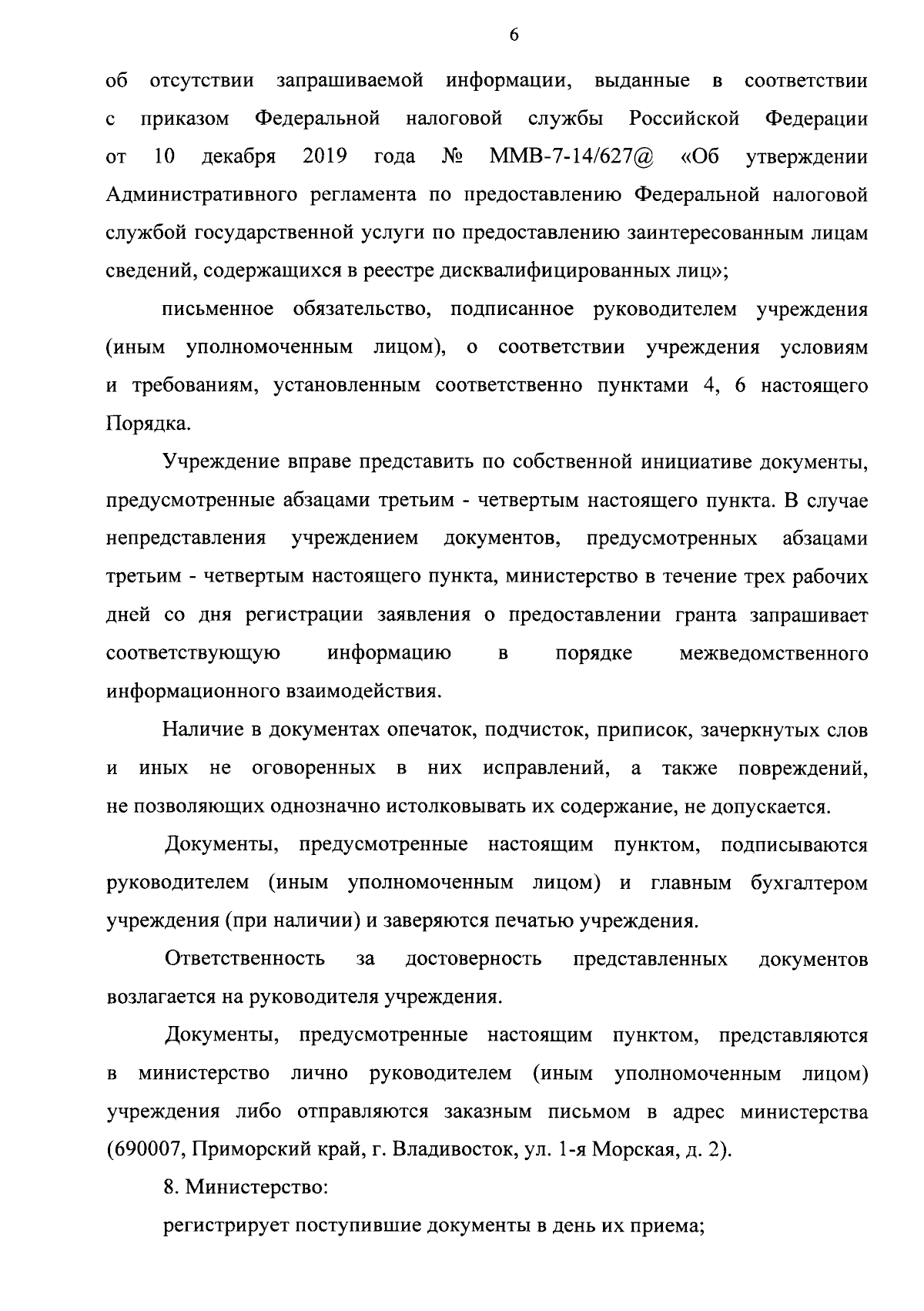 6

об отсутствии запрашиваемой информации, выданные в соответствии с приказом Федеральной налоговой службы Российской Федерации от 10 декабря 2019 года № ММВ-7-14/627@ «Об утверждении Административного регламента по предоставлению Федеральной налоговой службой государственной услуги по предоставлению заинтересованным лицам сведений, содержащихся в реестре дисквалифицированных лиц»;

письменное обязательство, подписанное руководителем учреждения (иным уполномоченным лицом), о соответствии учреждения условиям и требованиям, установленным соответственно пунктами 4, 6 настоящего Порядка.

Учреждение вправе представить по собственной инициативе документы, предусмотренные абзацами третьим - четвертым настоящего пункта. В случае непредставления учреждением документов, предусмотренных абзацами третьим - четвертым настоящего пункта, министерство в течение трех рабочих дней со дня регистрации заявления о предоставлении гранта запрашивает соответствующую информацию в порядке межведомственного информационного взаимодействия.

Наличие в документах опечаток, подчисток, приписок, зачеркнутых слов и иных не оговоренных в них исправлений, а также повреждений, не позволяющих однозначно истолковывать их содержание, не допускается.

Документы, предусмотренные настоящим пунктом, подписываются руководителем (иным уполномоченным лицом) и главным бухгалтером учреждения (при наличии) и заверяются печатью учреждения.

Ответственность за достоверность представленных документов возлагается на руководителя учреждения.

Документы, предусмотренные настоящим пунктом, представляются в министерство лично руководителем (иным уполномоченным лицом) учреждения либо отправляются заказным письмом в адрес министерства (690007, Приморский край, г. Владивосток, ул. 1-я Морская, д. 2).

8. Министерство:

регистрирует поступившие документы в день их приема;